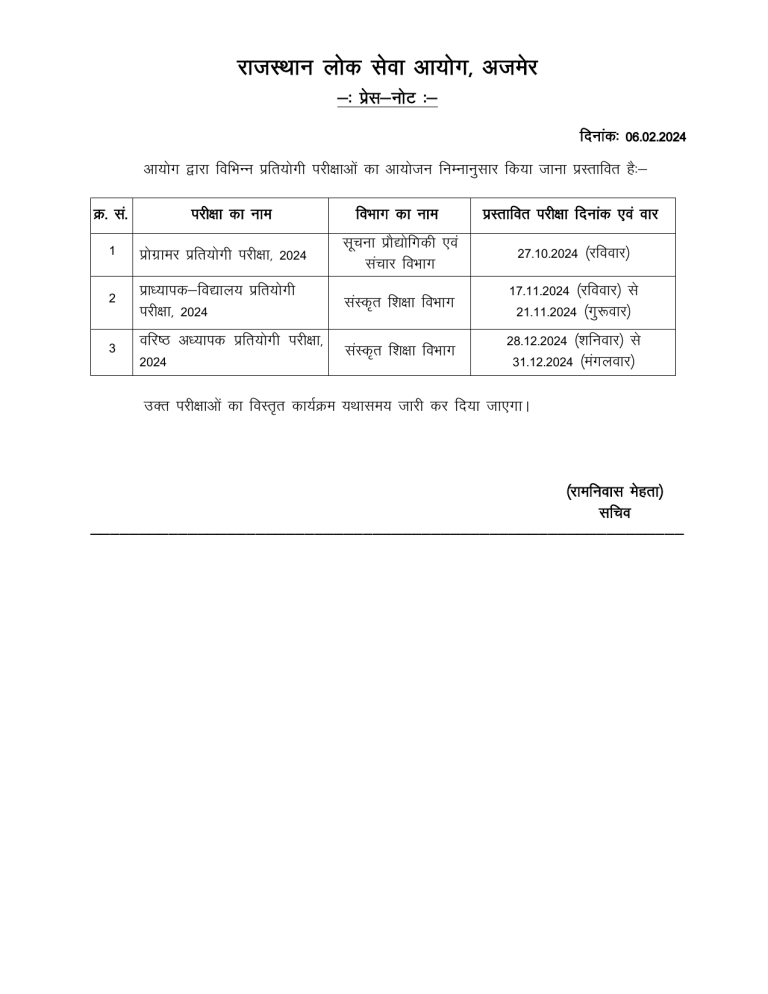 राजस्थान लोक सेवा आयोग, अजमेर
–: प्रेस–नोट :–

दिनांकः 06.02.2024

आयोग द्वारा विभिन्न प्रतियोगी परीक्षाओं का आयोजन निम्नानुसार किया जाना प्रस्तावित हैः–

| क्र. सं. | परीक्षा का नाम | विभाग का नाम | प्रस्तावित परीक्षा दिनांक एवं वार |
|---|---|---|---|
| 1 | प्रोग्रामर प्रतियोगी परीक्षा, 2024 | सूचना प्रौद्योगिकी एवं संचार विभाग | 27.10.2024 (रविवार) |
| 2 | प्राध्यापक–विद्यालय प्रतियोगी परीक्षा, 2024 | संस्कृत शिक्षा विभाग | 17.11.2024 (रविवार) से 21.11.2024 (गुरूवार) |
| 3 | वरिष्ठ अध्यापक प्रतियोगी परीक्षा, 2024 | संस्कृत शिक्षा विभाग | 28.12.2024 (शनिवार) से 31.12.2024 (मंगलवार) |

उक्त परीक्षाओं का विस्तृत कार्यक्रम यथासमय जारी कर दिया जाएगा।

(रामनिवास मेहता)
सचिव